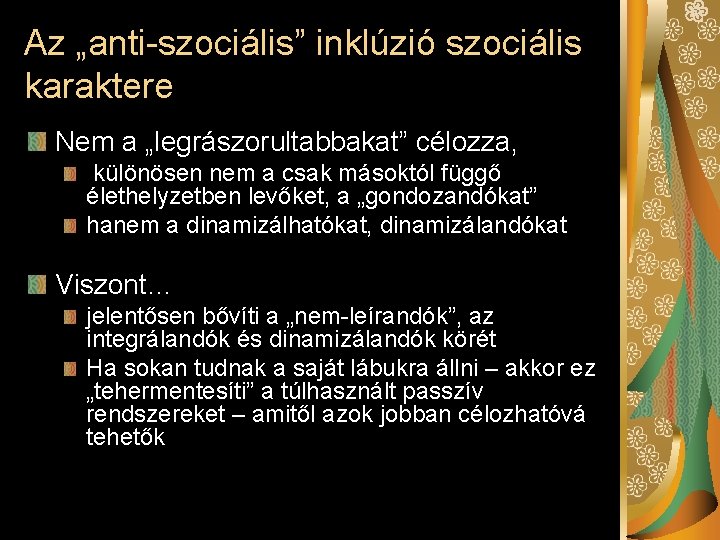 Az „anti-szociális” inklúzió szociális karaktere

Nem a „legrászorultabbakat” célozza,

különösen nem a csak másoktól függő élethelyzetben levőket, a „gondozandókat”

hanem a dinamizálhatókat, dinamizálandókat

Viszont…

jelentősen bővíti a „nem-leírandók”, az integrálandók és dinamizálandók körét

Ha sokan tudnak a saját lábukra állni – akkor ez „tehermentesíti” a túlhasznált passzív rendszereket – amitől azok jobban célozhatóvá tehetők